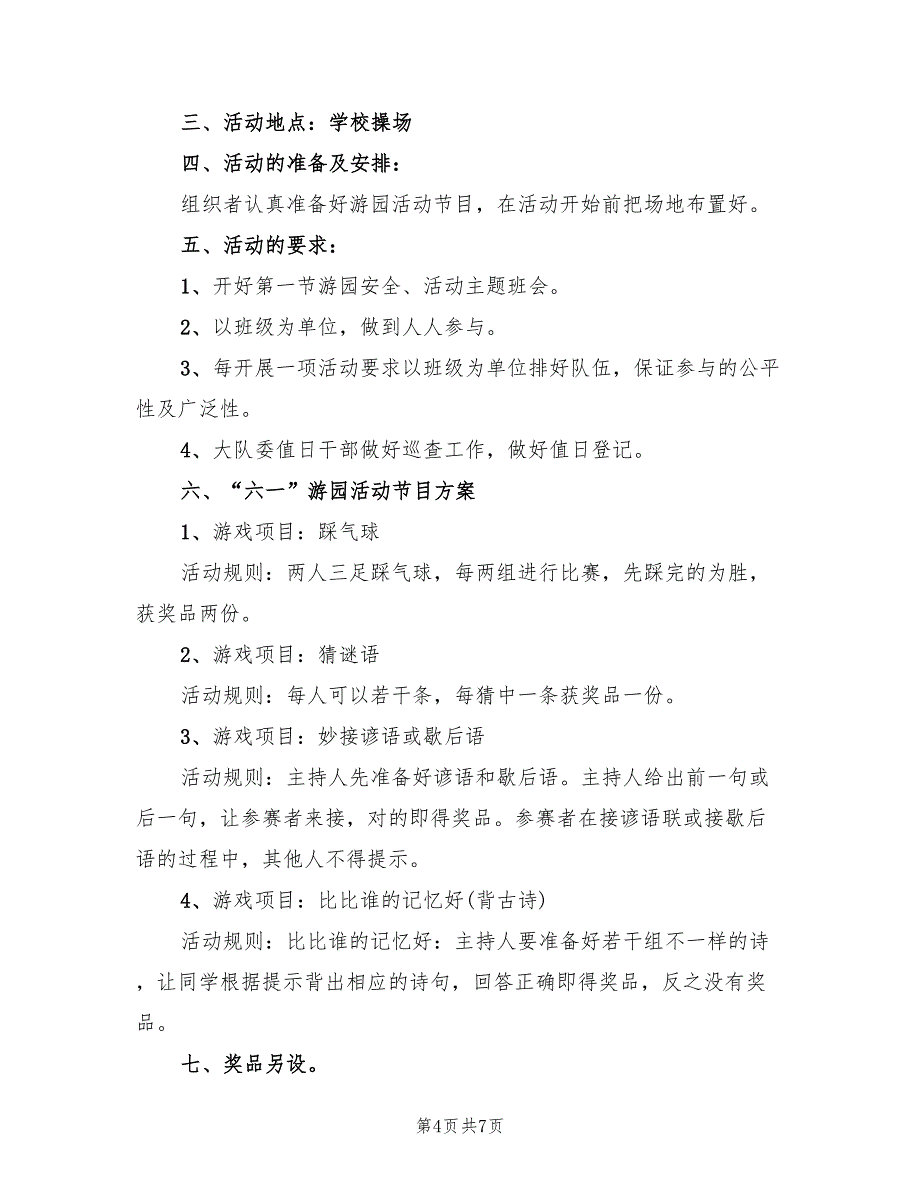 三、活动地点：学校操场

四、活动的准备及安排：

组织者认真准备好游园活动节目，在活动开始前把场地布置好。

五、活动的要求：

1、开好第一节游园安全、活动主题班会。

2、以班级为单位，做到人人参与。

3、每开展一项活动要求以班级为单位排好队伍，保证参与的公平性及广泛性。

4、大队委值日干部做好巡查工作，做好值日登记。

六、“六一”游园活动节目方案

1、游戏项目：踩气球

活动规则：两人三足踩气球，每两组进行比赛，先踩完的为胜，获奖品两份。

2、游戏项目：猜谜语

活动规则：每人可以若干条，每猜中一条获奖品一份。

3、游戏项目：妙接谚语或歇后语

活动规则：主持人先准备好谚语和歇后语。主持人给出前一句或后一句，让参赛者来接，对的即得奖品。参赛者在接谚语联或接歇后语的过程中，其他人不得提示。

4、游戏项目：比比谁的记忆好(背古诗)

活动规则：比比谁的记忆好：主持人要准备好若干组不一样的诗，让同学根据提示背出相应的诗句，回答正确即得奖品，反之没有奖品。

七、奖品另设。

第4页 共7页